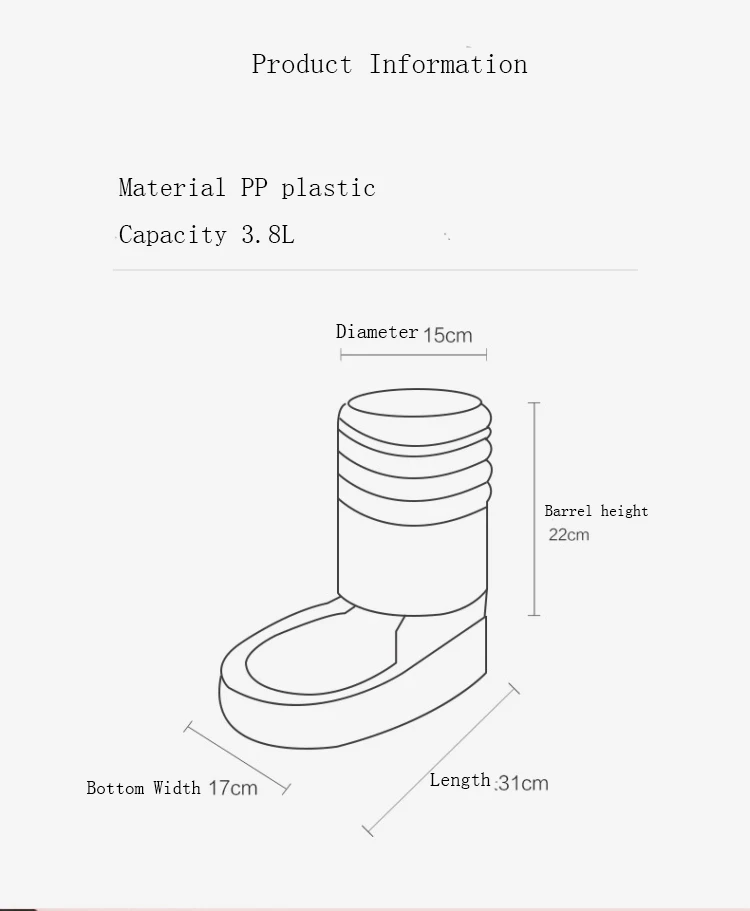 Product Information

Material PP plastic

Capacity 3.8L

Diameter 15cm

Barrel height 22cm

Bottom Width 17cm

Length 31cm